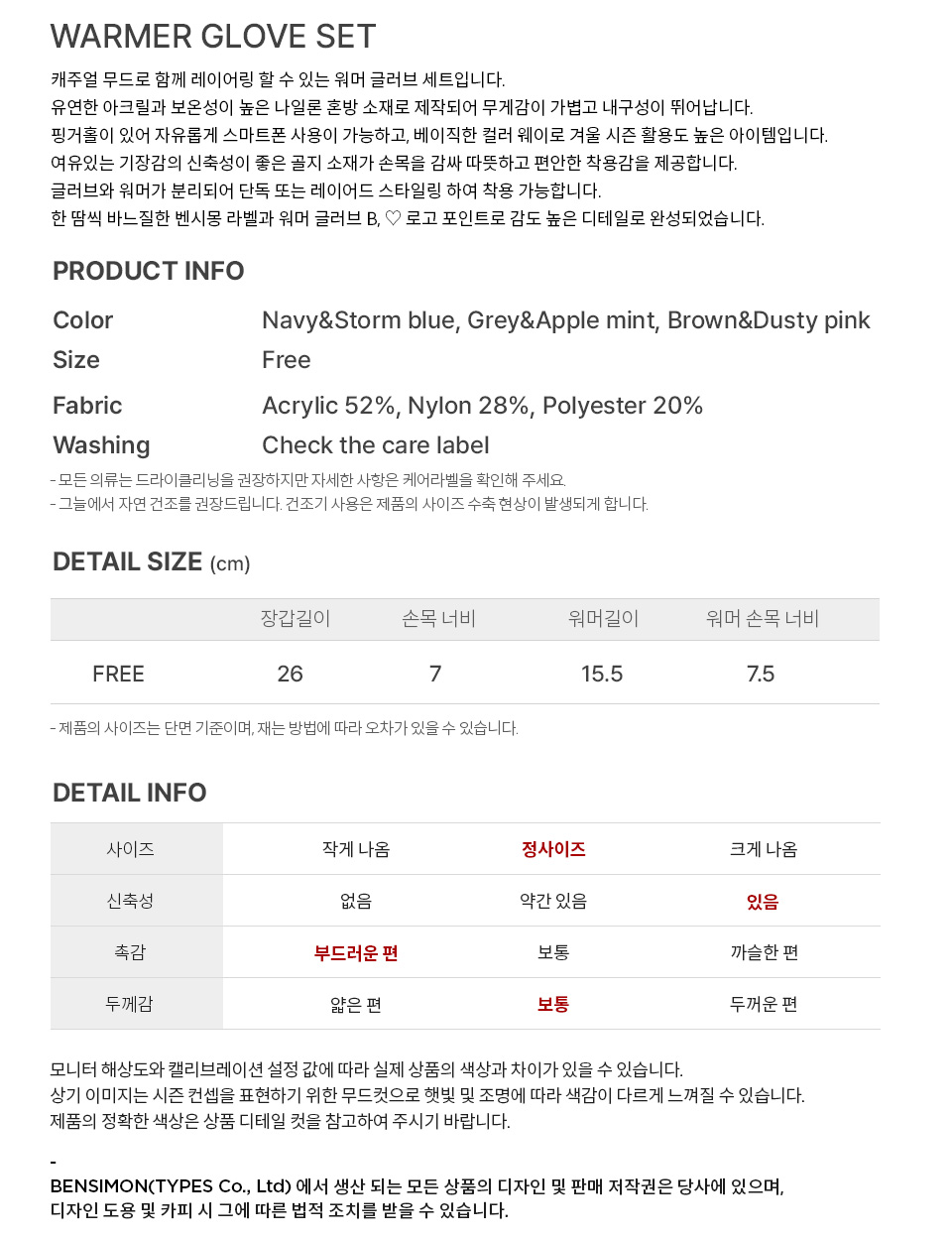 WARMER GLOVE SET

캐주얼 무드로 함께 레이어링 할 수 있는 워머 글러브 세트입니다.
유연한 아크릴과 보온성이 높은 나일론 혼방 소재로 제작되어 무게감이 가볍고 내구성이 뛰어납니다.
핑거홀이 있어 자유롭게 스마트폰 사용이 가능하고, 베이직한 컬러 웨이로 겨울 시즌 활용도 높은 아이템입니다.
여유있는 기장감의 신축성이 좋은 골지 소재가 손목을 감싸 따뜻하고 편안한 착용감을 제공합니다.
글러브와 워머가 분리되어 단독 또는 레이어드 스타일링 하여 착용 가능합니다.
한 땀씩 바느질한 벤시몽 라벨과 워머 글러브 B, ♡ 로고 포인트로 감도 높은 디테일로 완성되었습니다.

PRODUCT INFO

Color Navy&Storm blue, Grey&Apple mint, Brown&Dusty pink
Size Free
Fabric Acrylic 52%, Nylon 28%, Polyester 20%
Washing Check the care label

- 모든 의류는 드라이클리닝을 권장하지만 자세한 사항은 케어라벨을 확인해 주세요.
- 그늘에서 자연 건조를 권장드립니다. 건조기 사용은 제품의 사이즈 수축 현상이 발생되게 합니다.

DETAIL SIZE (cm)

| | 장갑길이 | 손목 너비 | 워머길이 | 워머 손목 너비 |
|---|---|---|---|---|
| FREE | 26 | 7 | 15.5 | 7.5 |

- 제품의 사이즈는 단면 기준이며, 재는 방법에 따라 오차가 있을 수 있습니다.

DETAIL INFO

| 사이즈 | 작게 나옴 | 정사이즈 | 크게 나옴 |
|---|---|---|---|
| 신축성 | 없음 | 약간 있음 | 있음 |
| 촉감 | 부드러운 편 | 보통 | 까슬한 편 |
| 두께감 | 얇은 편 | 보통 | 두꺼운 편 |

모니터 해상도와 캘리브레이션 설정 값에 따라 실제 상품의 색상과 차이가 있을 수 있습니다.
상기 이미지는 시즌 컨셉을 표현하기 위한 무드컷으로 햇빛 및 조명에 따라 색감이 다르게 느껴질 수 있습니다.
제품의 정확한 색상은 상품 디테일 컷을 참고하여 주시기 바랍니다.

-
BENSIMON(TYPES Co., Ltd) 에서 생산 되는 모든 상품의 디자인 및 판매 저작권은 당사에 있으며,
디자인 도용 및 카피 시 그에 따른 법적 조치를 받을 수 있습니다.